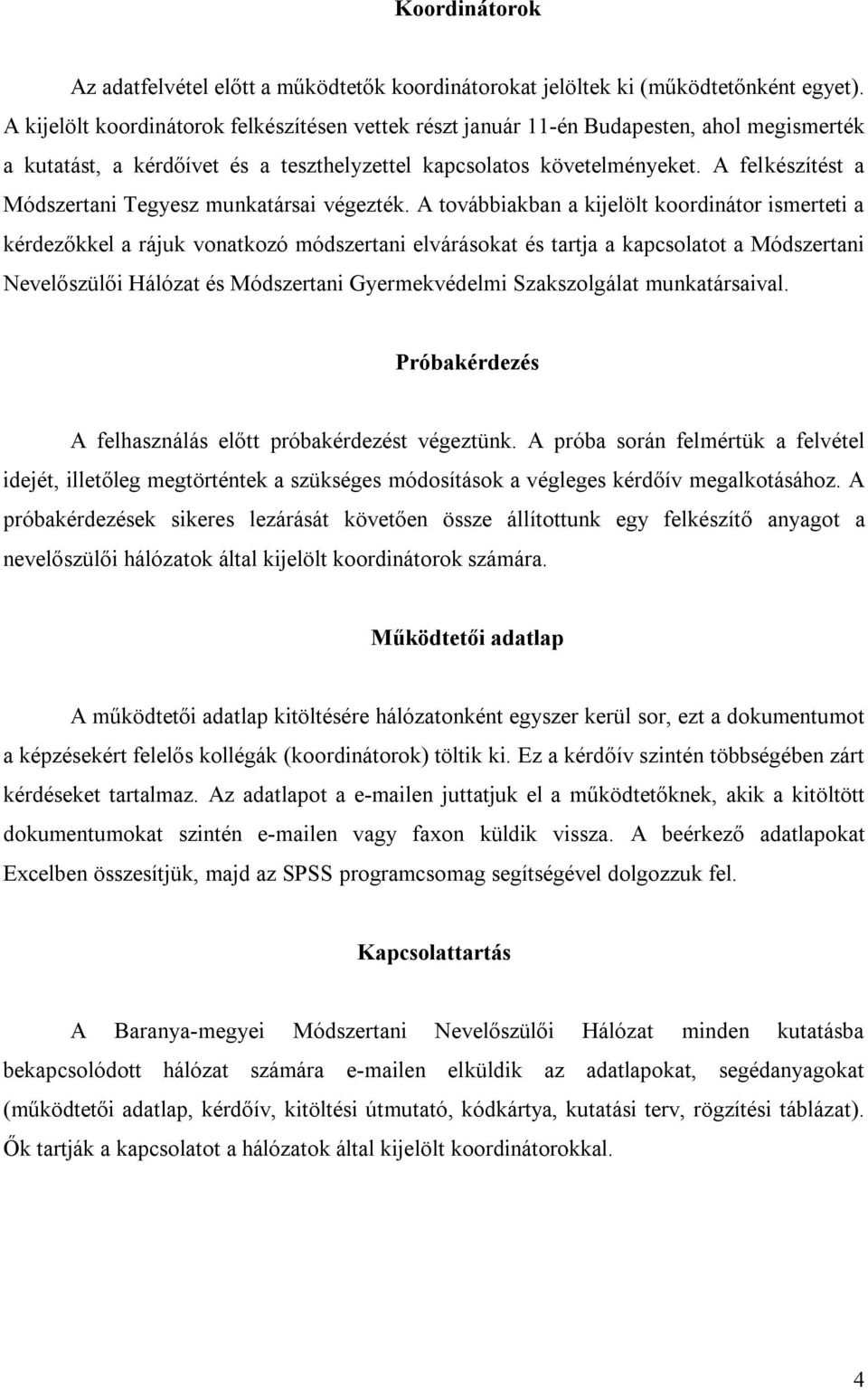 Koordinátorok

Az adatfelvétel előtt a működtetők koordinátorokat jelöltek ki (működtetőnként egyet). A kijelölt koordinátorok felkészítésen vettek részt január 11-én Budapesten, ahol megismerték a kutatást, a kérdőívet és a teszthelyzettel kapcsolatos követelményeket. A felkészítést a Módszertani Tegyesz munkatársai végezték. A továbbiakban a kijelölt koordinátor ismerteti a kérdezőkkel a rájuk vonatkozó módszertani elvárásokat és tartja a kapcsolatot a Módszertani Nevelőszülői Hálózat és Módszertani Gyermekvédelmi Szakszolgálat munkatársaival.

Próbakérdezés

A felhasználás előtt próbakérdezést végeztünk. A próba során felmértük a felvétel idejét, illetőleg megtörténtek a szükséges módosítások a végleges kérdőív megalkotásához. A próbakérdezések sikeres lezárását követően össze állítottunk egy felkészítő anyagot a nevelőszülői hálózatok által kijelölt koordinátorok számára.

Működtetői adatlap

A működtetői adatlap kitöltésére hálózatonként egyszer kerül sor, ezt a dokumentumot a képzésekért felelős kollégák (koordinátorok) töltik ki. Ez a kérdőív szintén többségében zárt kérdéseket tartalmaz. Az adatlapot a e-mailen juttatjuk el a működtetőknek, akik a kitöltött dokumentumokat szintén e-mailen vagy faxon küldik vissza. A beérkező adatlapokat Excelben összesítjük, majd az SPSS programcsomag segítségével dolgozzuk fel.

Kapcsolattartás

A Baranya-megyei Módszertani Nevelőszülői Hálózat minden kutatásba bekapcsolódott hálózat számára e-mailen elküldik az adatlapokat, segédanyagokat (működtetői adatlap, kérdőív, kitöltési útmutató, kódkártya, kutatási terv, rögzítési táblázat). Ők tartják a kapcsolatot a hálózatok által kijelölt koordinátorokkal.

4